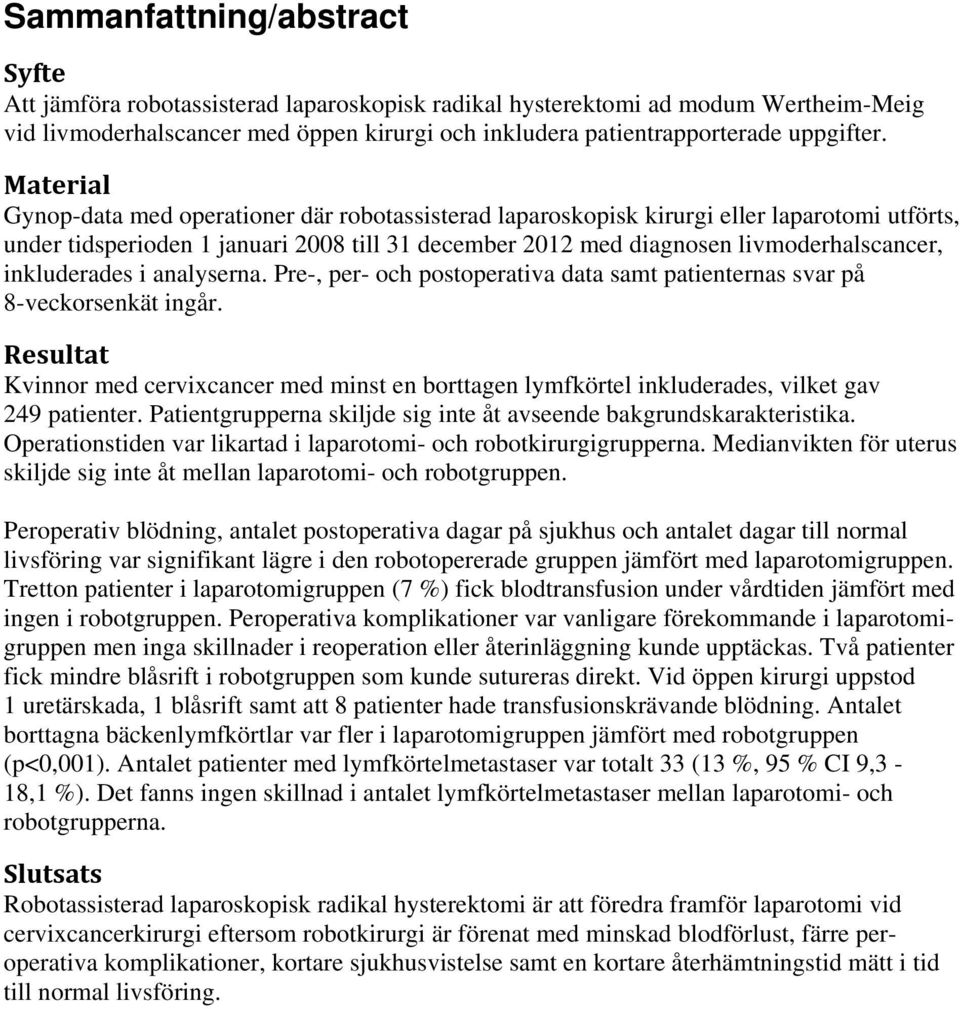 Sammanfattning/abstract

Syfte
Att jämföra robotassisterad laparoskopisk radikal hysterektomi ad modum Wertheim-Meig vid livmoderhalscancer med öppen kirurgi och inkludera patientrapporterade uppgifter.

Material
Gynop-data med operationer där robotassisterad laparoskopisk kirurgi eller laparotomi utförts, under tidsperioden 1 januari 2008 till 31 december 2012 med diagnosen livmoderhalscancer, inkluderades i analyserna. Pre-, per- och postoperativa data samt patienternas svar på 8-veckorsenkät ingår.

Resultat
Kvinnor med cervixcancer med minst en borttagen lymfkörtel inkluderades, vilket gav 249 patienter. Patientgrupperna skiljde sig inte åt avseende bakgrundskarakteristika. Operationstiden var likartad i laparotomi- och robotkirurgigrupperna. Medianvikten för uterus skiljde sig inte åt mellan laparotomi- och robotgruppen.

Peroperativ blödning, antalet postoperativa dagar på sjukhus och antalet dagar till normal livsföring var signifikant lägre i den robotopererade gruppen jämfört med laparotomigruppen. Tretton patienter i laparotomigruppen (7 %) fick blodtransfusion under vårdtiden jämfört med ingen i robotgruppen. Peroperativa komplikationer var vanligare förekommande i laparotomigruppen men inga skillnader i reoperation eller återinläggning kunde upptäckas. Två patienter fick mindre blåsrift i robotgruppen som kunde sutureras direkt. Vid öppen kirurgi uppstod 1 uretärskada, 1 blåsrift samt att 8 patienter hade transfusionskrävande blödning. Antalet borttagna bäckenlymfkörtlar var fler i laparotomigruppen jämfört med robotgruppen (p<0,001). Antalet patienter med lymfkörtelmetastaser var totalt 33 (13 %, 95 % CI 9,3 - 18,1 %). Det fanns ingen skillnad i antalet lymfkörtelmetastaser mellan laparotomi- och robotgrupperna.

Slutsats
Robotassisterad laparoskopisk radikal hysterektomi är att föredra framför laparotomi vid cervixcancerkirurgi eftersom robotkirurgi är förenat med minskad blodförlust, färre peroperativa komplikationer, kortare sjukhusvistelse samt en kortare återhämtningstid mätt i tid till normal livsföring.